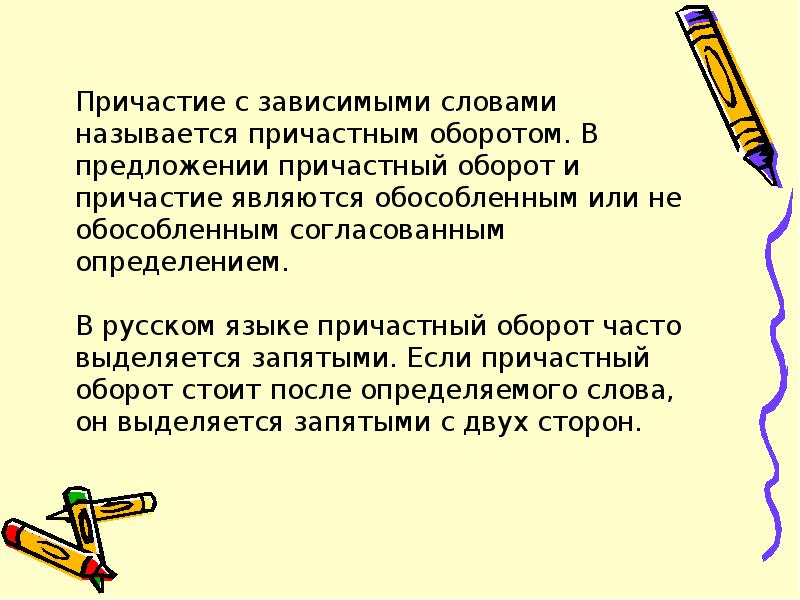 Причастие с зависимыми словами называется причастным оборотом. В предложении причастный оборот и причастие являются обособленным или не обособленным согласованным определением.

В русском языке причастный оборот часто выделяется запятыми. Если причастный оборот стоит после определяемого слова, он выделяется запятыми с двух сторон.